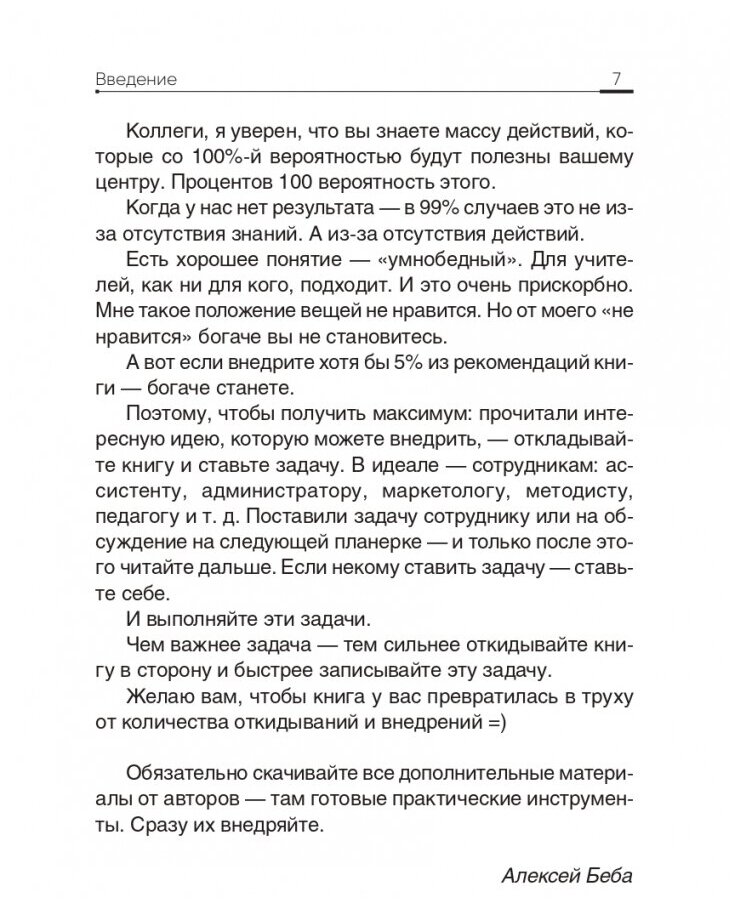 Введение 7

Коллеги, я уверен, что вы знаете массу действий, которые со 100%-й вероятностью будут полезны вашему центру. Процентов 100 вероятность этого.

Когда у нас нет результата — в 99% случаев это не из-за отсутствия знаний. А из-за отсутствия действий.

Есть хорошее понятие — «умнобедный». Для учителей, как ни для кого, подходит. И это очень прискорбно. Мне такое положение вещей не нравится. Но от моего «не нравится» богаче вы не становитесь.

А вот если внедрите хотя бы 5% из рекомендаций книги — богаче станете.

Поэтому, чтобы получить максимум: прочитали интересную идею, которую можете внедрить, — откладывайте книгу и ставьте задачу. В идеале — сотрудникам: ассистенту, администратору, маркетологу, методисту, педагогу и т. д. Поставили задачу сотруднику или на обсуждение на следующей планерке — и только после этого читайте дальше. Если некому ставить задачу — ставьте себе.

И выполняйте эти задачи.

Чем важнее задача — тем сильнее откидывайте книгу в сторону и быстрее записывайте эту задачу.

Желаю вам, чтобы книга у вас превратилась в труху от количества откидываний и внедрений =)

Обязательно скачивайте все дополнительные материалы от авторов — там готовые практические инструменты. Сразу их внедряйте.

Алексей Беба